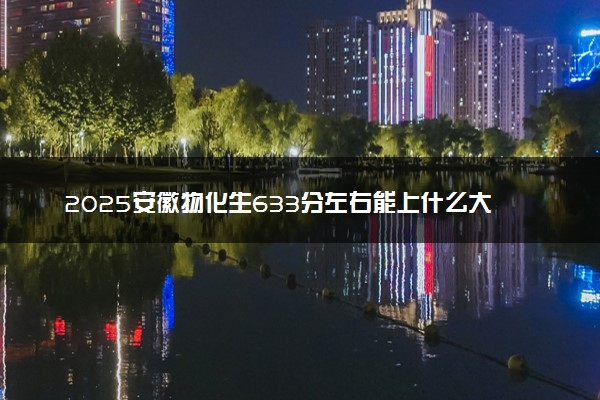 2025安徽物化生633分左右能上什么大